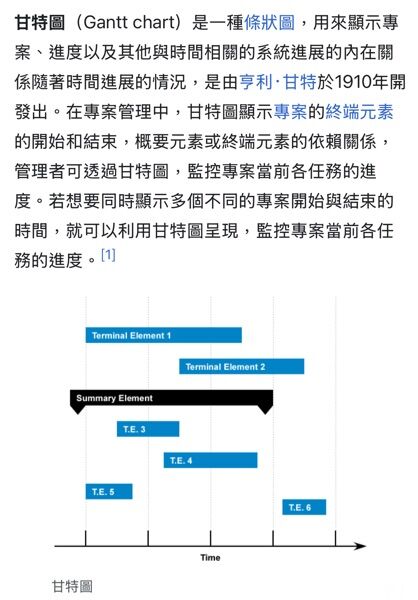 甘特圖（Gantt chart）是一種條狀圖，用來顯示專案、進度以及其他與時間相關的系統進展的內在關係隨著時間進展的情況，是由亨利·甘特於1910年開發出。在專案管理中，甘特圖顯示專案的終端元素的開始和結束，概要元素或終端元素的依賴關係，管理者可透過甘特圖，監控專案當前各任務的進度。若想要同時顯示多個不同的專案開始與結束的時間，就可以利用甘特圖呈現，監控專案當前各任務的進度。[1]

Terminal Element 1

Terminal Element 2

Summary Element

T.E. 3

T.E. 4

T.E. 5

T.E. 6

Time

甘特圖